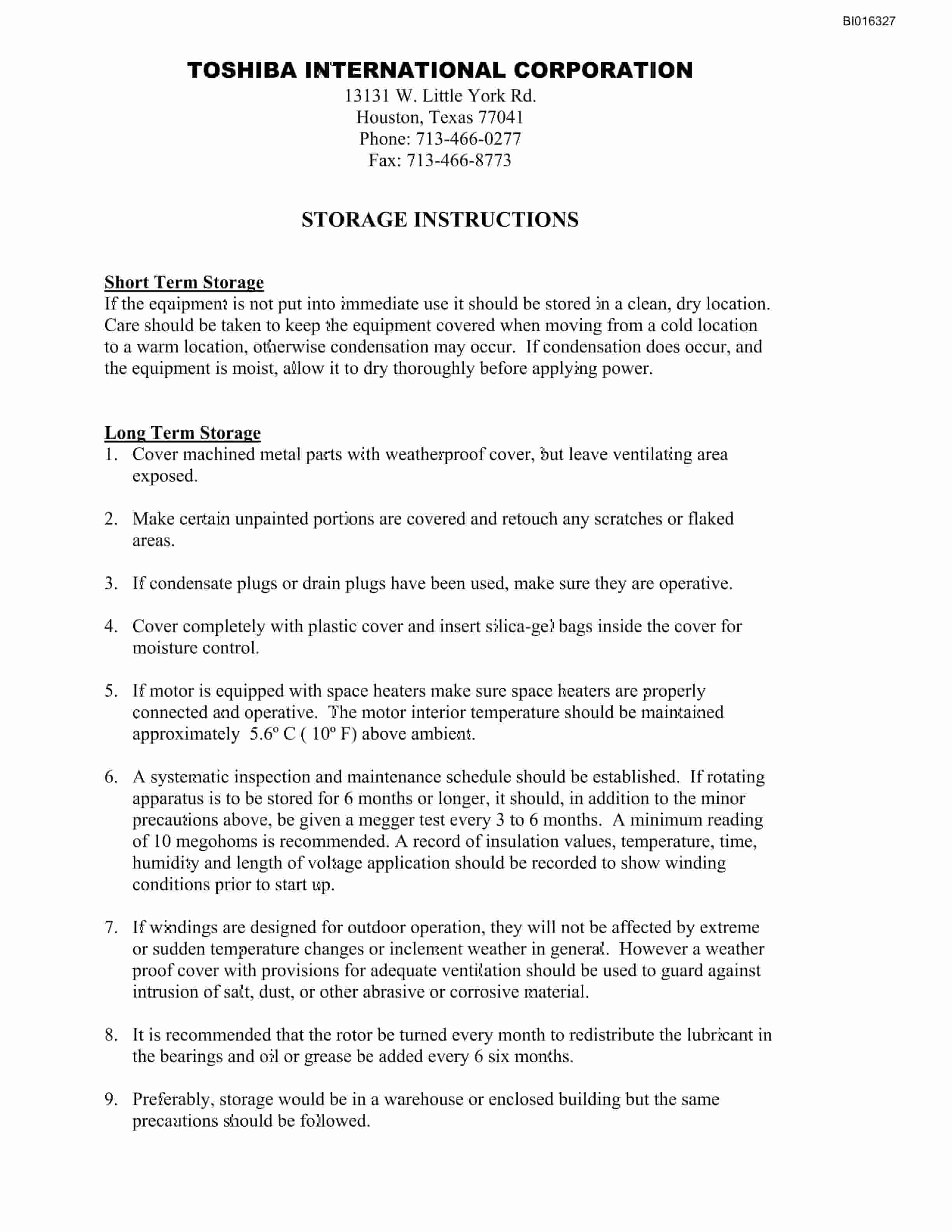 BI016327

TOSHIBA INTERNATIONAL CORPORATION
13131 W. Little York Rd.
Houston, Texas 77041
Phone: 713-466-0277
Fax: 713-466-8773

STORAGE INSTRUCTIONS

Short Term Storage
If the equipment is not put into immediate use it should be stored in a clean, dry location. Care should be taken to keep the equipment covered when moving from a cold location to a warm location, otherwise condensation may occur. If condensation does occur, and the equipment is moist, allow it to dry thoroughly before applying power.

Long Term Storage
1. Cover machined metal parts with weatherproof cover, but leave ventilating area exposed.

2. Make certain unpainted portions are covered and retouch any scratches or flaked areas.

3. If condensate plugs or drain plugs have been used, make sure they are operative.

4. Cover completely with plastic cover and insert silica-gel bags inside the cover for moisture control.

5. If motor is equipped with space heaters make sure space heaters are properly connected and operative. The motor interior temperature should be maintained approximately 5.6º C ( 10º F) above ambient.

6. A systematic inspection and maintenance schedule should be established. If rotating apparatus is to be stored for 6 months or longer, it should, in addition to the minor precautions above, be given a megger test every 3 to 6 months. A minimum reading of 10 megohoms is recommended. A record of insulation values, temperature, time, humidity and length of voltage application should be recorded to show winding conditions prior to start up.

7. If windings are designed for outdoor operation, they will not be affected by extreme or sudden temperature changes or inclement weather in general. However a weather proof cover with provisions for adequate ventilation should be used to guard against intrusion of salt, dust, or other abrasive or corrosive material.

8. It is recommended that the rotor be turned every month to redistribute the lubricant in the bearings and oil or grease be added every 6 six months.

9. Preferably, storage would be in a warehouse or enclosed building but the same precautions should be followed.